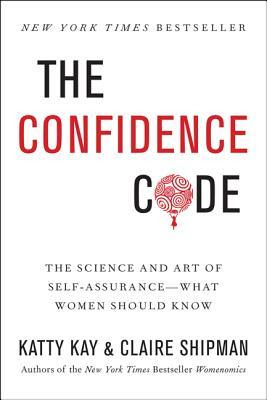 NEW YORK TIMES BESTSELLER

THE CONFIDENCE CODE

THE SCIENCE AND ART OF SELF-ASSURANCE—WHAT WOMEN SHOULD KNOW

KATTY KAY & CLAIRE SHIPMAN

Authors of the New York Times Bestseller Womenomics